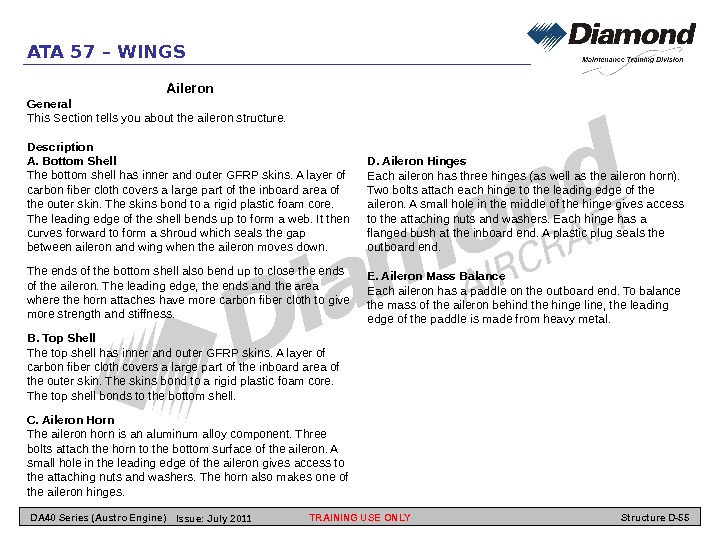 ATA 57 – WINGS

Diamond
Maintenance Training Division

Aileron

General
This Section tells you about the aileron structure.

Description
A. Bottom Shell
The bottom shell has inner and outer GFRP skins. A layer of carbon fiber cloth covers a large part of the inboard area of the outer skin. The skins bond to a rigid plastic foam core. The leading edge of the shell bends up to form a web. It then curves forward to form a shroud which seals the gap between aileron and wing when the aileron moves down.

The ends of the bottom shell also bend up to close the ends of the aileron. The leading edge, the ends and the area where the horn attaches have more carbon fiber cloth to give more strength and stiffness.

B. Top Shell
The top shell has inner and outer GFRP skins. A layer of carbon fiber cloth covers a large part of the inboard area of the outer skin. The skins bond to a rigid plastic foam core. The top shell bonds to the bottom shell.

C. Aileron Horn
The aileron horn is an aluminum alloy component. Three bolts attach the horn to the bottom surface of the aileron. A small hole in the leading edge of the aileron gives access to the attaching nuts and washers. The horn also makes one of the aileron hinges.

D. Aileron Hinges
Each aileron has three hinges (as well as the aileron horn). Two bolts attach each hinge to the leading edge of the aileron. A small hole in the middle of the hinge gives access to the attaching nuts and washers. Each hinge has a flanged bush at the inboard end. A plastic plug seals the outboard end.

E. Aileron Mass Balance
Each aileron has a paddle on the outboard end. To balance the mass of the aileron behind the hinge line, the leading edge of the paddle is made from heavy metal.

Diamond AIRCRAFT

DA40 Series (Austro Engine) Issue: July 2011 TRAINING USE ONLY Structure D-55